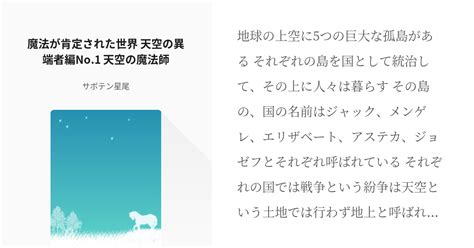 魔法が肯定された世界 天空の異端者編No.1 天空の魔法師

サボテン星尾

地球の上空に5つの巨大な孤島がある それぞれの島を国として統治して、その上に人々は暮らす その島の、国の名前はジャック、メンゲレ、エリザベート、アステカ、ジョゼフとそれぞれ呼ばれている それぞれの国では戦争という紛争は天空という土地では行わず地上と呼ばれ…